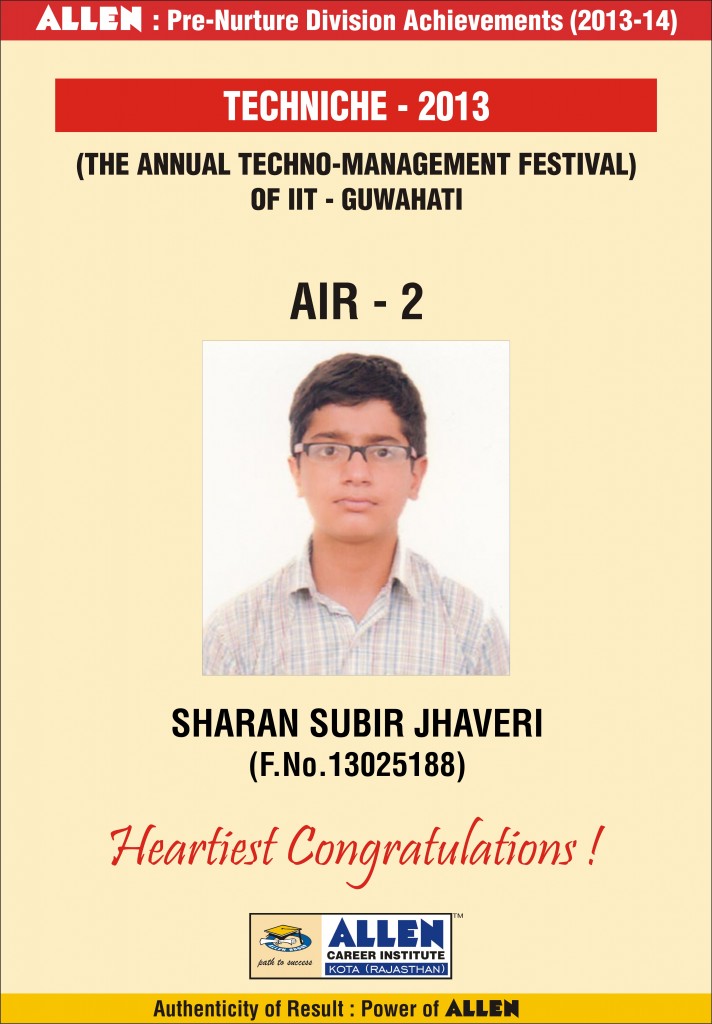 ALLEN : Pre-Nurture Division Achievements (2013-14)

TECHNICHE - 2013

(THE ANNUAL TECHNO-MANAGEMENT FESTIVAL)
OF IIT - GUWAHATI

AIR - 2

SHARAN SUBIR JHAVERI
(F.No.13025188)

Heartiest Congratulations !

path to success
ALLEN™
CAREER INSTITUTE
KOTA (RAJASTHAN)

Authenticity of Result : Power of ALLEN